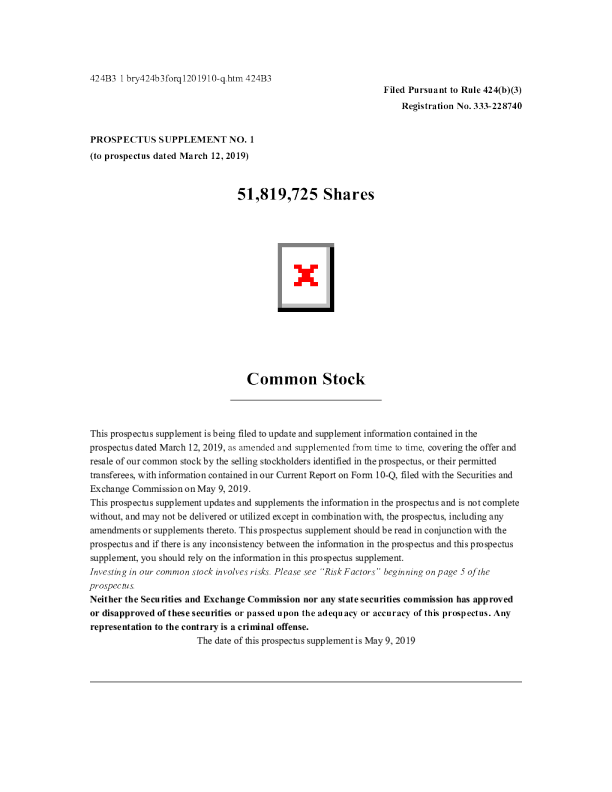 424B3 1 bry424b3forq1201910-q.htm 424B3

Filed Pursuant to Rule 424(b)(3)
Registration No. 333-228740

PROSPECTUS SUPPLEMENT NO. 1
(to prospectus dated March 12, 2019)

51,819,725 Shares

Common Stock

This prospectus supplement is being filed to update and supplement information contained in the prospectus dated March 12, 2019, as amended and supplemented from time to time, covering the offer and resale of our common stock by the selling stockholders identified in the prospectus, or their permitted transferees, with information contained in our Current Report on Form 10-Q, filed with the Securities and Exchange Commission on May 9, 2019.

This prospectus supplement updates and supplements the information in the prospectus and is not complete without, and may not be delivered or utilized except in combination with, the prospectus, including any amendments or supplements thereto. This prospectus supplement should be read in conjunction with the prospectus and if there is any inconsistency between the information in the prospectus and this prospectus supplement, you should rely on the information in this prospectus supplement.

Investing in our common stock involves risks. Please see "Risk Factors" beginning on page 5 of the prospectus.

Neither the Securities and Exchange Commission nor any state securities commission has approved or disapproved of these securities or passed upon the adequacy or accuracy of this prospectus. Any representation to the contrary is a criminal offense.

The date of this prospectus supplement is May 9, 2019